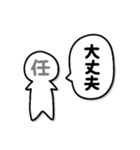 任

大丈夫